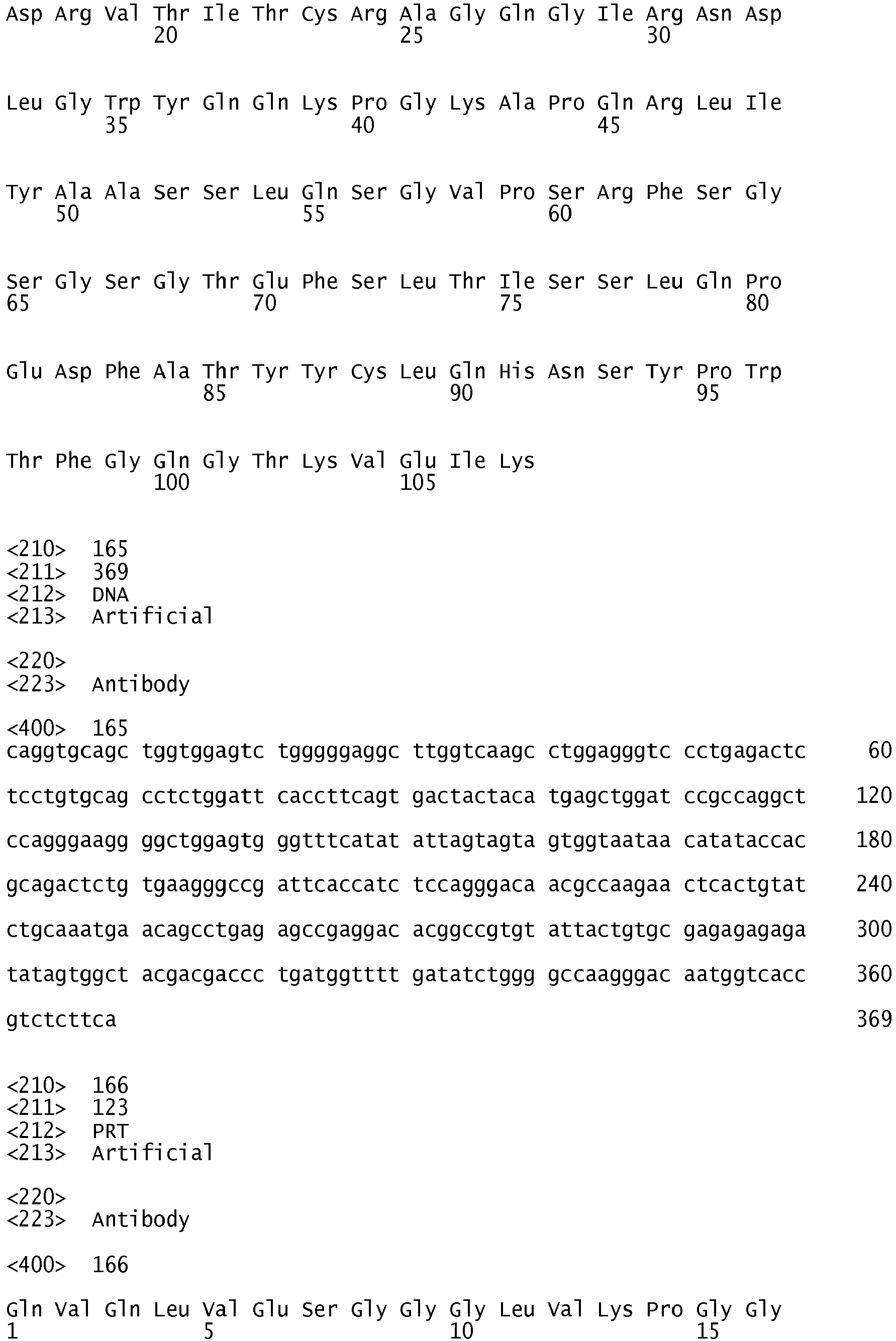 Asp Arg Val Thr Ile Thr Cys Arg Ala Gly Gln Gly Ile Arg Asn Asp
20 25 30

Leu Gly Trp Tyr Gln Gln Lys Pro Gly Lys Ala Pro Gln Arg Leu Ile
35 40 45

Tyr Ala Ala Ser Ser Leu Gln Ser Gly Val Pro Ser Arg Phe Ser Gly
50 55 60

Ser Gly Ser Gly Thr Glu Phe Ser Leu Thr Ile Ser Ser Leu Gln Pro
65 70 75 80

Glu Asp Phe Ala Thr Tyr Tyr Cys Leu Gln His Asn Ser Tyr Pro Trp
85 90 95

Thr Phe Gly Gln Gly Thr Lys Val Glu Ile Lys
100 105

<210> 165
<211> 369
<212> DNA
<213> Artificial

<220>
<223> Antibody

<400> 165
caggtgcagc tggtggagtc tgggggaggc ttggtcaagc ctggagggtc cctgagactc 60

tcctgtgcag cctctggatt caccttcagt gactactaca tgagctggat ccgccaggct 120

ccagggaagg ggctggagtg ggtttcatat attagtagta gtggtaataa catataccac 180

gcagactctg tgaagggccg attcaccatc tccagggaca acgccaagaa ctcactgtat 240

ctgcaaatga acagcctgag agccgaggac acggccgtgt attactgtgc gagagagaga 300

tatagtggct acgacgaccc tgatggtttt gatatctggg gccaagggac aatggtcacc 360

gtctcttca 369

<210> 166
<211> 123
<212> PRT
<213> Artificial

<220>
<223> Antibody

<400> 166

Gln Val Gln Leu Val Glu Ser Gly Gly Gly Leu Val Lys Pro Gly Gly
1 5 10 15